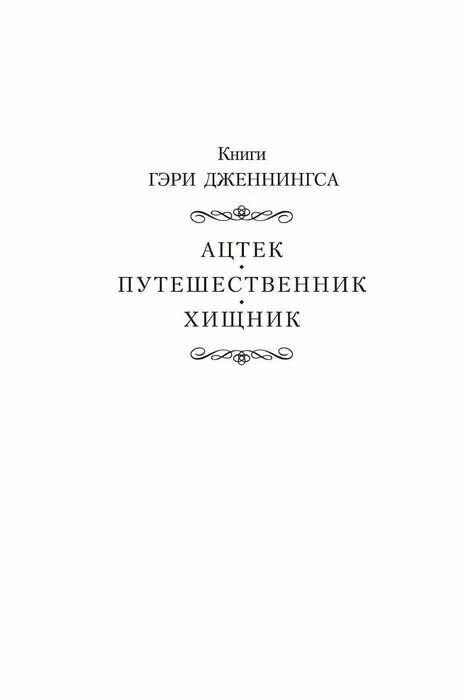 Книги
ГЭРИ ДЖЕННИНГСА

АЦТЕК
•
ПУТЕШЕСТВЕННИК
•
ХИЩНИК